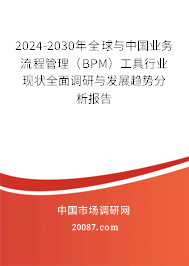 2024-2030年全球与中国业务流程管理（BPM）工具行业现状全面调研与发展趋势分析报告

中国市场调研网

20087.com